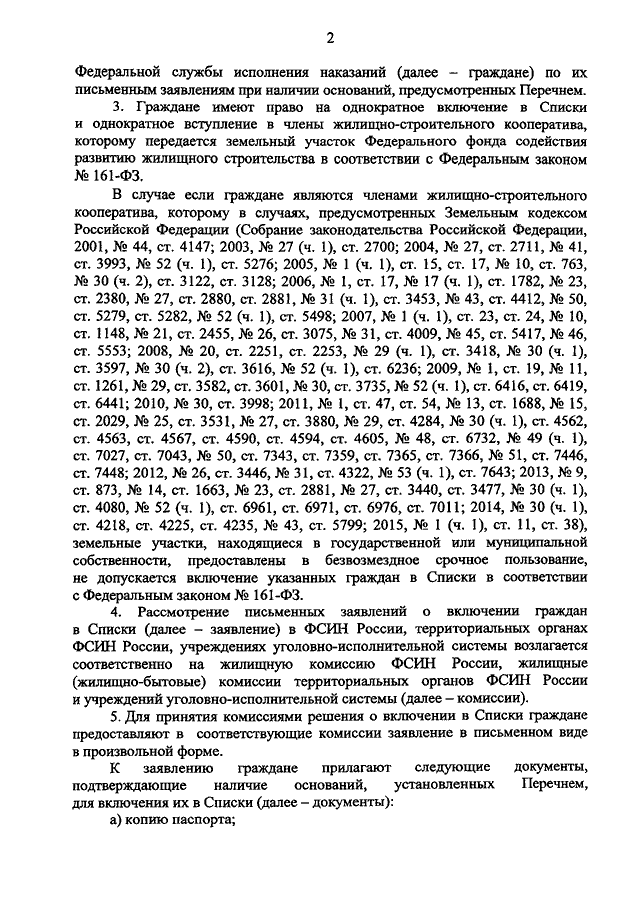 2

Федеральной службы исполнения наказаний (далее – граждане) по их письменным заявлениям при наличии оснований, предусмотренных Перечнем.

3. Граждане имеют право на однократное включение в Списки и однократное вступление в члены жилищно-строительного кооператива, которому передается земельный участок Федерального фонда содействия развитию жилищного строительства в соответствии с Федеральным законом № 161-ФЗ.

В случае если граждане являются членами жилищно-строительного кооператива, которому в случаях, предусмотренных Земельным кодексом Российской Федерации (Собрание законодательства Российской Федерации, 2001, № 44, ст. 4147; 2003, № 27 (ч. 1), ст. 2700; 2004, № 27, ст. 2711, № 41, ст. 3993, № 52 (ч. 1), ст. 5276; 2005, № 1 (ч. 1), ст. 15, ст. 17, № 10, ст. 763, № 30 (ч. 2), ст. 3122, ст. 3128; 2006, № 1, ст. 17, № 17 (ч. 1), ст. 1782, № 23, ст. 2380, № 27, ст. 2880, ст. 2881, № 31 (ч. 1), ст. 3453, № 43, ст. 4412, № 50, ст. 5279, ст. 5282, № 52 (ч. 1), ст. 5498; 2007, № 1 (ч. 1), ст. 23, ст. 24, № 10, ст. 1148, № 21, ст. 2455, № 26, ст. 3075, № 31, ст. 4009, № 45, ст. 5417, № 46, ст. 5553; 2008, № 20, ст. 2251, ст. 2253, № 29 (ч. 1), ст. 3418, № 30 (ч. 1), ст. 3597, № 30 (ч. 2), ст. 3616, № 52 (ч. 1), ст. 6236; 2009, № 1, ст. 19, № 11, ст. 1261, № 29, ст. 3582, ст. 3601, № 30, ст. 3735, № 52 (ч. 1), ст. 6416, ст. 6419, ст. 6441; 2010, № 30, ст. 3998; 2011, № 1, ст. 47, ст. 54, № 13, ст. 1688, № 15, ст. 2029, № 25, ст. 3531, № 27, ст. 3880, № 29, ст. 4284, № 30 (ч. 1), ст. 4562, ст. 4563, ст. 4567, ст. 4590, ст. 4594, ст. 4605, № 48, ст. 6732, № 49 (ч. 1), ст. 7027, ст. 7043, № 50, ст. 7343, ст. 7359, ст. 7365, ст. 7366, № 51, ст. 7446, ст. 7448; 2012, № 26, ст. 3446, № 31, ст. 4322, № 53 (ч. 1), ст. 7643; 2013, № 9, ст. 873, № 14, ст. 1663, № 23, ст. 2881, № 27, ст. 3440, ст. 3477, № 30 (ч. 1), ст. 4080, № 52 (ч. 1), ст. 6961, ст. 6971, ст. 6976, ст. 7011; 2014, № 30 (ч. 1), ст. 4218, ст. 4225, ст. 4235, № 43, ст. 5799; 2015, № 1 (ч. 1), ст. 11, ст. 38), земельные участки, находящиеся в государственной или муниципальной собственности, предоставлены в безвозмездное срочное пользование, не допускается включение указанных граждан в Списки в соответствии с Федеральным законом № 161-ФЗ.

4. Рассмотрение письменных заявлений о включении граждан в Списки (далее – заявление) в ФСИН России, территориальных органах ФСИН России, учреждениях уголовно-исполнительной системы возлагается соответственно на жилищную комиссию ФСИН России, жилищные (жилищно-бытовые) комиссии территориальных органов ФСИН России и учреждений уголовно-исполнительной системы (далее – комиссии).

5. Для принятия комиссиями решения о включении в Списки граждане предоставляют в соответствующие комиссии заявление в письменном виде в произвольной форме.

К заявлению граждане прилагают следующие документы, подтверждающие наличие оснований, установленных Перечнем, для включения их в Списки (далее – документы):

а) копию паспорта;